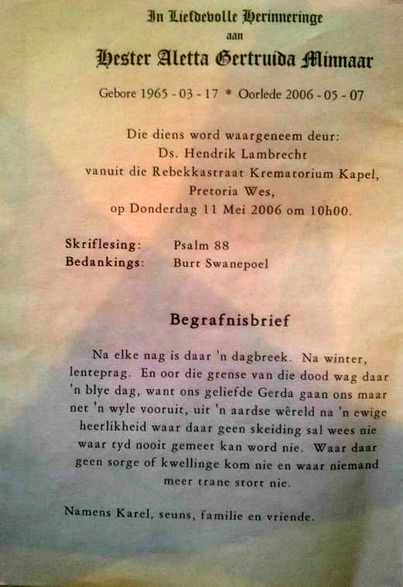 In Liefdevolle Herinneringe
aan
Hester Aletta Gertruida Minnaar

Gebore 1965 - 03 - 17 * Oorlede 2006 - 05 - 07

Die diens word waargeneem deur:
Ds. Hendrik Lambrecht
vanuit die Rebekkastraat Krematorium Kapel,
Pretoria Wes,
op Donderdag 11 Mei 2006 om 10h00.

Skriflesing: Psalm 88
Bedankings: Burt Swanepoel

Begrafnisbrief

Na elke nag is daar 'n dagbreek. Na winter, lenteprag. En oor die grense van die dood wag daar 'n blye dag, want ons geliefde Gerda gaan ons maar net 'n wyle vooruit, uit 'n aardse wêreld na 'n ewige heerlikheid waar daar geen skeiding sal wees nie waar tyd nooit gemeet kan word nie. Waar daar geen sorge of kwellinge kom nie en waar niemand meer trane stort nie.

Namens Karel, seuns, familie en vriende.